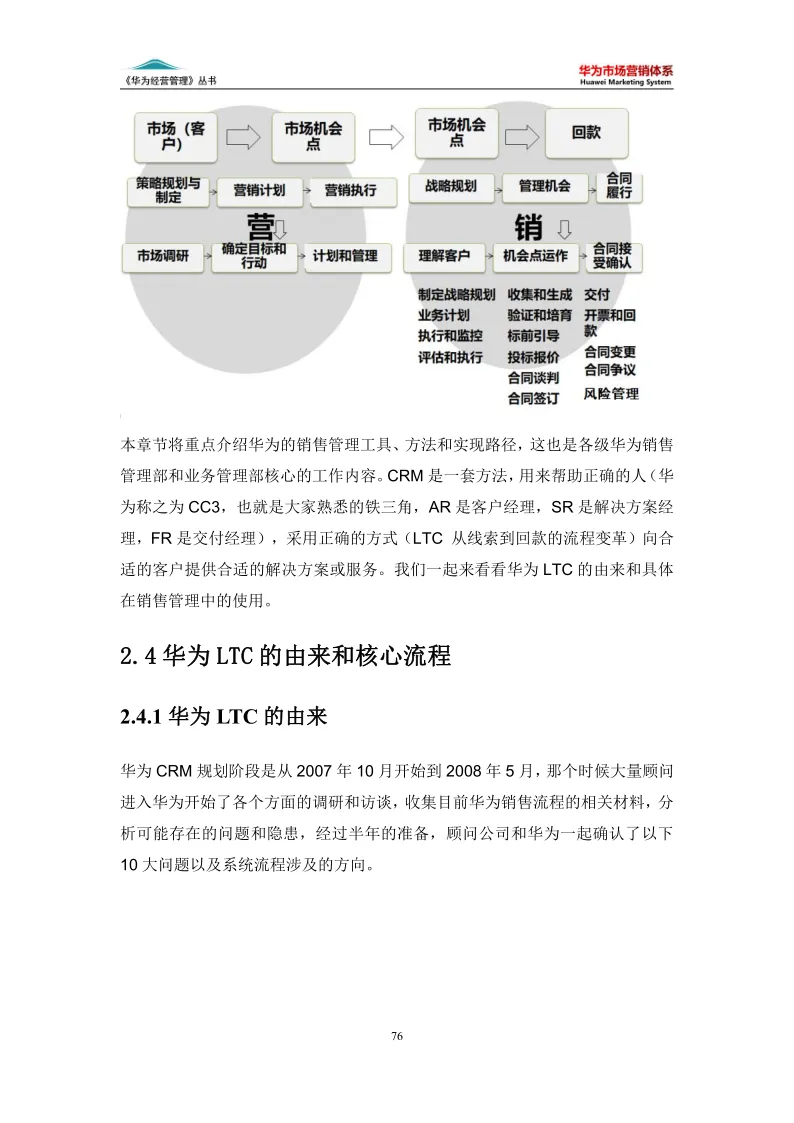 《华为经营管理》丛书

华为市场营销体系
Huawei Marketing System

市场（客户）
市场机会点
市场机会点
回款
策略规划与制定
营销计划
营销执行
战略规划
管理机会
合同履行
营
销
市场调研
确定目标和行动
计划和管理
理解客户
机会点运作
合同接受确认
制定战略规划
业务计划
执行和监控
评估和执行
收集和生成
验证和培育
标前引导
投标报价
合同谈判
合同签订
交付
开票和回款
合同变更
合同争议
风险管理

本章节将重点介绍华为的销售管理工具、方法和实现路径，这也是各级华为销售管理部和业务管理部核心的工作内容。CRM 是一套方法，用来帮助正确的人（华为称之为 CC3，也就是大家熟悉的铁三角，AR 是客户经理，SR 是解决方案经理，FR 是交付经理），采用正确的方式（LTC 从线索到回款的流程变革）向合适的客户提供合适的解决方案或服务。我们一起来看看华为 LTC 的由来和具体在销售管理中的使用。

2.4 华为 LTC 的由来和核心流程

2.4.1 华为 LTC 的由来

华为 CRM 规划阶段是从 2007 年 10 月开始到 2008 年 5 月，那个时候大量顾问进入华为开始了各个方面的调研和访谈，收集目前华为销售流程的相关材料，分析可能存在的问题和隐患，经过半年的准备，顾问公司和华为一起确认了以下 10 大问题以及系统流程涉及的方向。

76